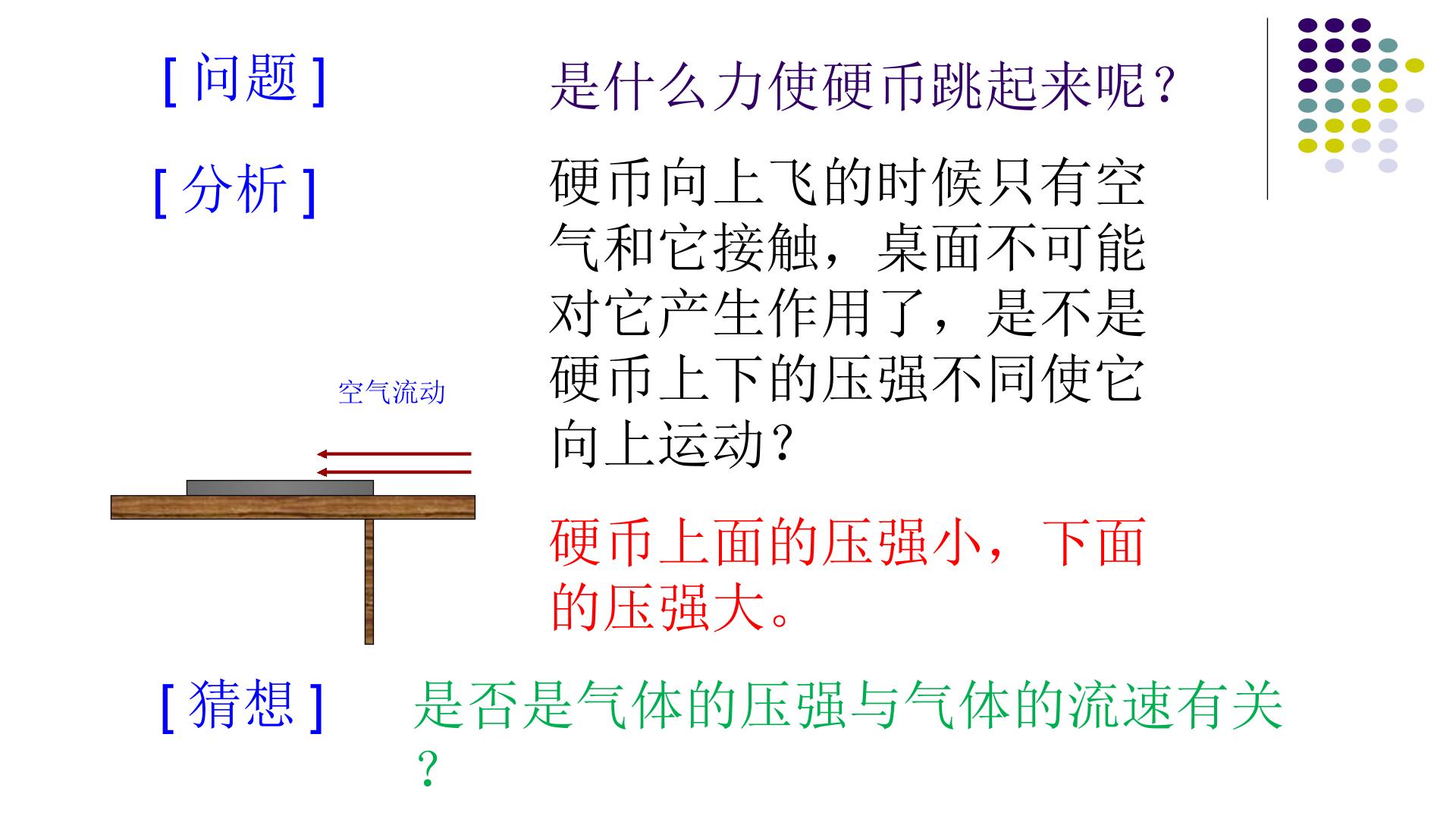 [问题] 是什么力使硬币跳起来呢?

[分析] 硬币向上飞的时候只有空气和它接触，桌面不可能对它产生作用了，是不是硬币上下的压强不同使它向上运动?

空气流动

硬币上面的压强小，下面的压强大。

[猜想] 是否是气体的压强与气体的流速有关?